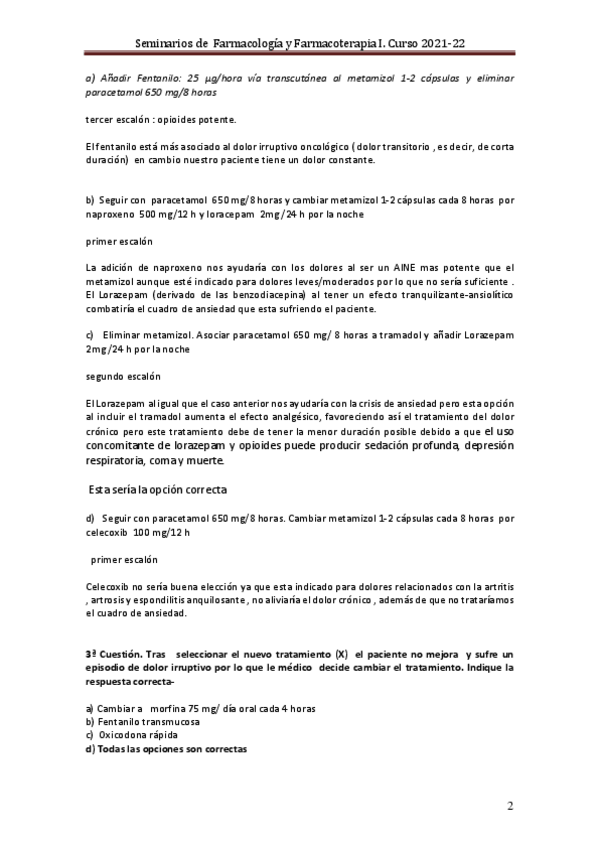 Seminarios de Farmacología y Farmacoterapia I. Curso 2021-22

a) Añadir Fentanilo: 25 µg/hora vía transcutánea al metamizol 1-2 cápsulas y eliminar paracetamol 650 mg/8 horas

tercer escalón : opioides potente.

El fentanilo está más asociado al dolor irruptivo oncológico ( dolor transitorio , es decir, de corta duración) en cambio nuestro paciente tiene un dolor constante.

b) Seguir con paracetamol 650 mg/8 horas y cambiar metamizol 1-2 cápsulas cada 8 horas por naproxeno 500 mg/12 h y loracepam 2mg/24 h por la noche

primer escalón

La adición de naproxeno nos ayudaría con los dolores al ser un AINE mas potente que el metamizol aunque esté indicado para dolores leves/moderados por lo que no sería suficiente . El Lorazepam (derivado de las benzodiacepina) al tener un efecto tranquilizante-ansiolítico combatiría el cuadro de ansiedad que esta sufriendo el paciente.

c) Eliminar metamizol. Asociar paracetamol 650 mg/ 8 horas a tramadol y añadir Lorazepam 2mg/24 h por la noche

segundo escalón

El Lorazepam al igual que el caso anterior nos ayudaría con la crisis de ansiedad pero esta opción al incluir el tramadol aumenta el efecto analgésico, favoreciendo así el tratamiento del dolor crónico pero este tratamiento debe de tener la menor duración posible debido a que el uso concomitante de lorazepam y opioides puede producir sedación profunda, depresión respiratoria, coma y muerte.

Esta sería la opción correcta

d) Seguir con paracetamol 650 mg/8 horas. Cambiar metamizol 1-2 cápsulas cada 8 horas por celecoxib 100 mg/12 h

primer escalón

Celecoxib no sería buena elección ya que esta indicado para dolores relacionados con la artritis , artrosis y espondilitis anquilosante , no aliviaría el dolor crónico , además de que no trataríamos el cuadro de ansiedad.

3ª Cuestión. Tras seleccionar el nuevo tratamiento (X) el paciente no mejora y sufre un episodio de dolor irruptivo por lo que le médico decide cambiar el tratamiento. Indique la respuesta correcta-

a) Cambiar a morfina 75 mg/ día oral cada 4 horas
b) Fentanilo transmucosa
c) Oxicodona rápida
d) Todas las opciones son correctas

2